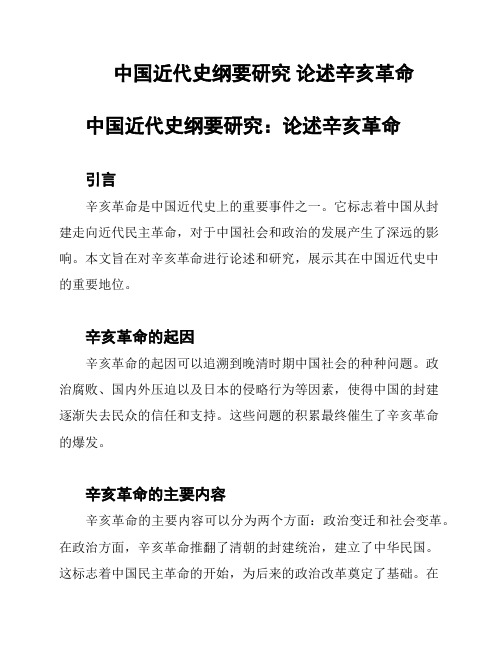 中国近代史纲要研究 论述辛亥革命

中国近代史纲要研究：论述辛亥革命

引言

辛亥革命是中国近代史上的重要事件之一。它标志着中国从封建走向近代民主革命，对于中国社会和政治的发展产生了深远的影响。本文旨在对辛亥革命进行论述和研究，展示其在中国近代史中的重要地位。

辛亥革命的起因

辛亥革命的起因可以追溯到晚清时期中国社会的种种问题。政治腐败、国内外压迫以及日本的侵略行为等因素，使得中国的封建逐渐失去民众的信任和支持。这些问题的积累最终催生了辛亥革命的爆发。

辛亥革命的主要内容

辛亥革命的主要内容可以分为两个方面：政治变迁和社会变革。在政治方面，辛亥革命推翻了清朝的封建统治，建立了中华民国。这标志着中国民主革命的开始，为后来的政治改革奠定了基础。在